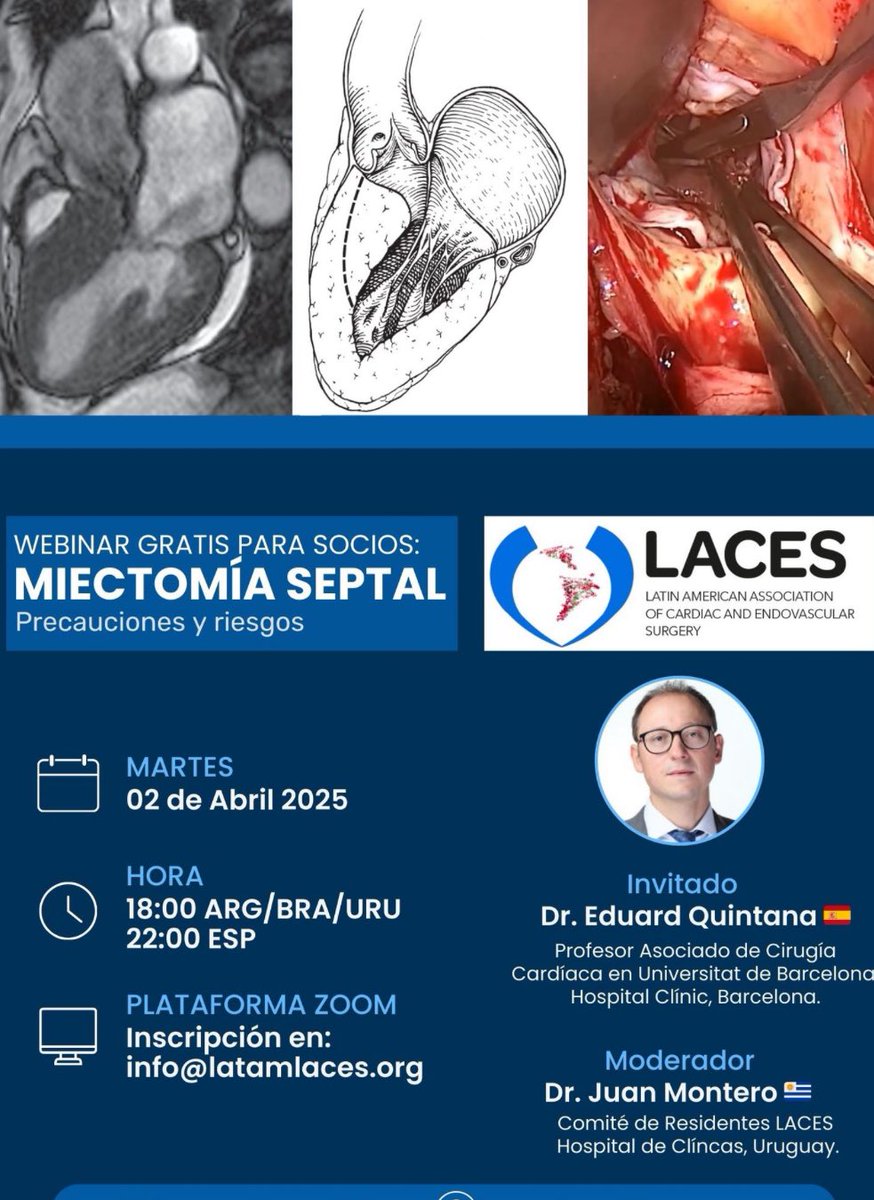 WEBINAR GRATIS PARA SOCIOS:
MIECTOMÍA SEPTAL
Precauciones y riesgos

LACES
LATIN AMERICAN ASSOCIATION OF CARDIAC AND ENDOVASCULAR SURGERY

MARTES
02 de Abril 2025

HORA
18:00 ARG/BRA/URU
22:00 ESP

PLATAFORMA ZOOM
Inscripción en:
info@latamlaces.org

Invitado
Dr. Eduard Quintana
Profesor Asociado de Cirugía Cardíaca en Universitat de Barcelona
Hospital Clínic, Barcelona.

Moderador
Dr. Juan Montero
Comité de Residentes LACES
Hospital de Clíncas, Uruguay.